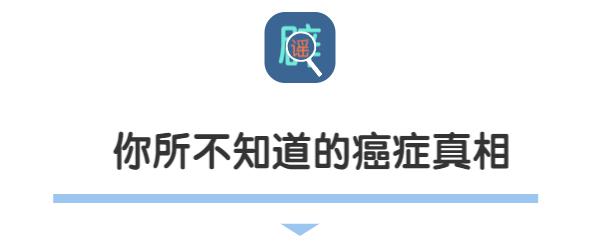 谣

你所不知道的癌症真相